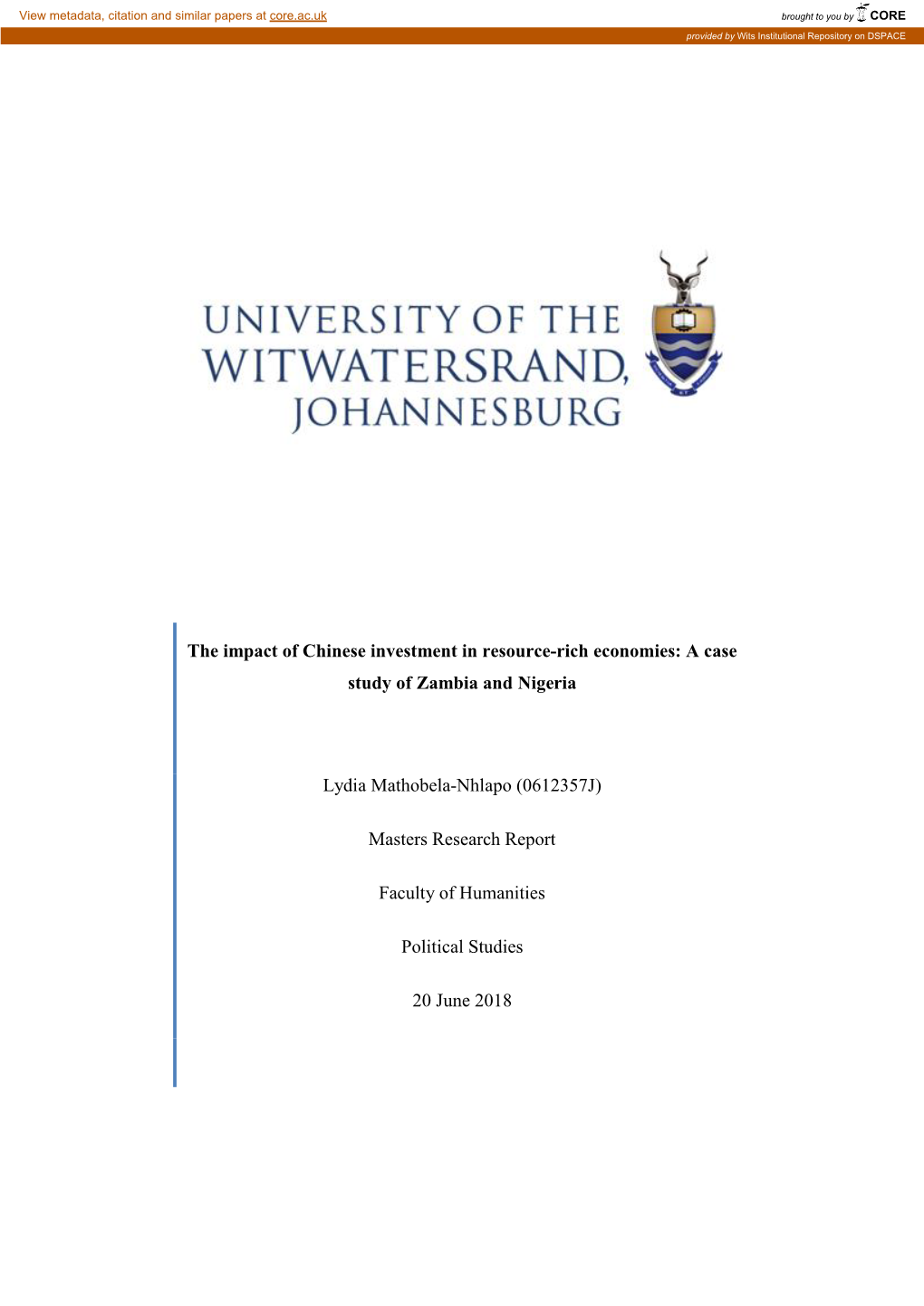 View metadata, citation and similar papers at core.ac.uk

brought to you by CORE

provided by Wits Institutional Repository on DSPACE

UNIVERSITY OF THE WITWATERSRAND, JOHANNESBURG

The impact of Chinese investment in resource-rich economies: A case study of Zambia and Nigeria

Lydia Mathobela-Nhlapo (0612357J)

Masters Research Report

Faculty of Humanities

Political Studies

20 June 2018